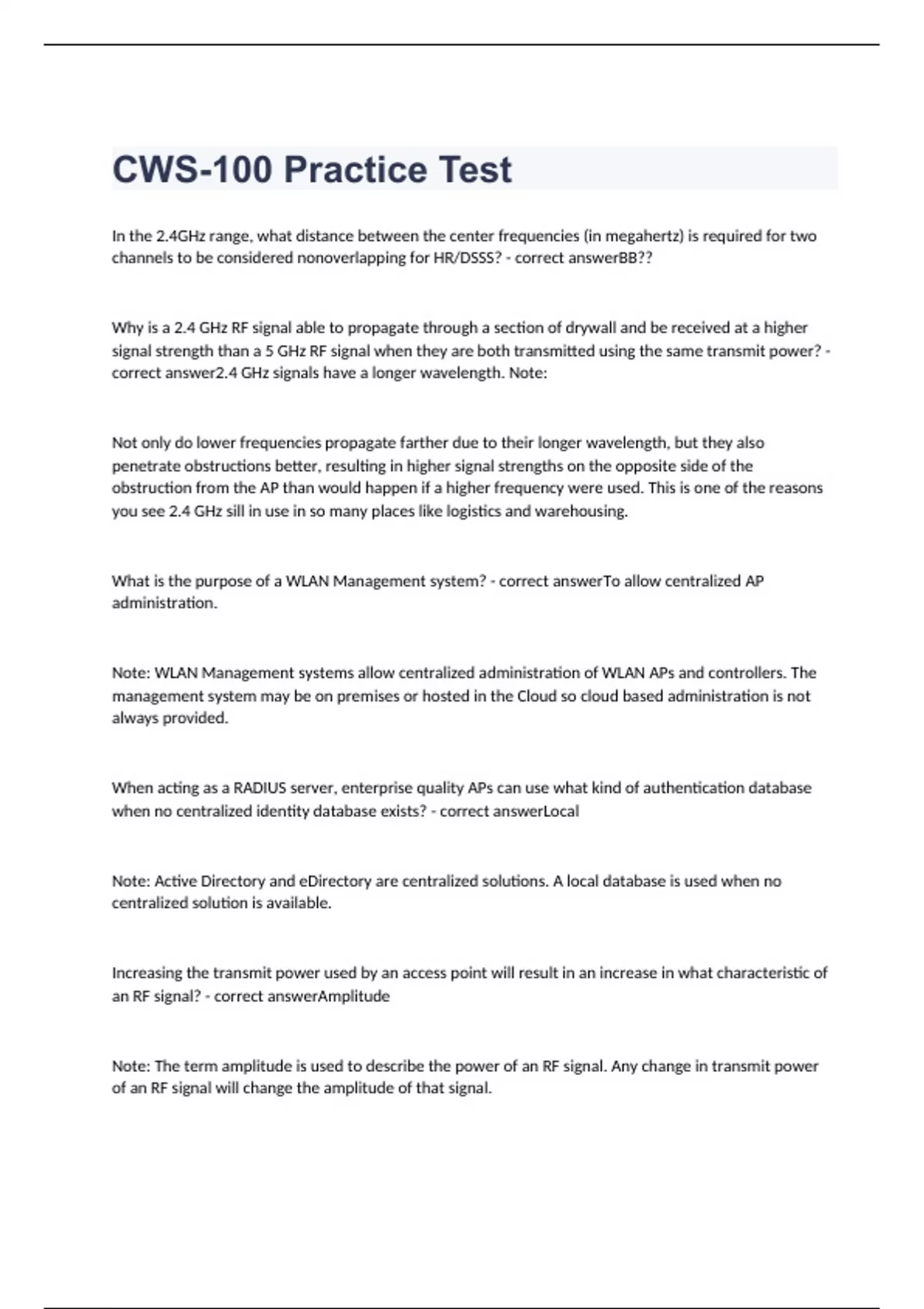 CWS-100 Practice Test

In the 2.4GHz range, what distance between the center frequencies (in megahertz) is required for two channels to be considered nonoverlapping for HR/DSSS? - correct answerBB??

Why is a 2.4 GHz RF signal able to propagate through a section of drywall and be received at a higher signal strength than a 5 GHz RF signal when they are both transmitted using the same transmit power? - correct answer2.4 GHz signals have a longer wavelength. Note:

Not only do lower frequencies propagate farther due to their longer wavelength, but they also penetrate obstructions better, resulting in higher signal strengths on the opposite side of the obstruction from the AP than would happen if a higher frequency were used. This is one of the reasons you see 2.4 GHz sill in use in so many places like logistics and warehousing.

What is the purpose of a WLAN Management system? - correct answerTo allow centralized AP administration.

Note: WLAN Management systems allow centralized administration of WLAN APs and controllers. The management system may be on premises or hosted in the Cloud so cloud based administration is not always provided.

When acting as a RADIUS server, enterprise quality APs can use what kind of authentication database when no centralized identity database exists? - correct answerLocal

Note: Active Directory and eDirectory are centralized solutions. A local database is used when no centralized solution is available.

Increasing the transmit power used by an access point will result in an increase in what characteristic of an RF signal? - correct answerAmplitude

Note: The term amplitude is used to describe the power of an RF signal. Any change in transmit power of an RF signal will change the amplitude of that signal.